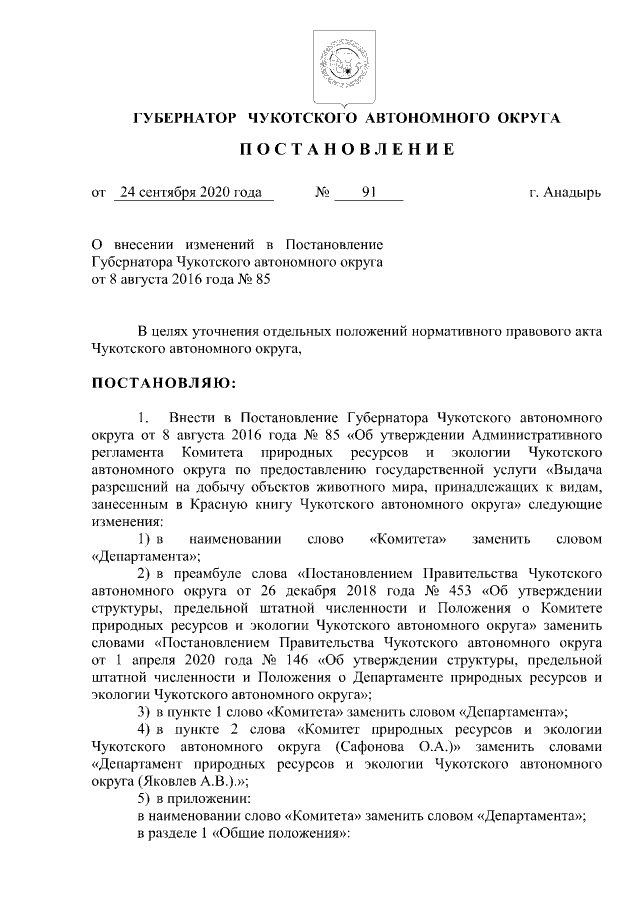 ГУБЕРНАТОР ЧУКОТСКОГО АВТОНОМНОГО ОКРУГА

ПОСТАНОВЛЕНИЕ

от 24 сентября 2020 года № 91 г. Анадырь

О внесении изменений в Постановление Губернатора Чукотского автономного округа от 8 августа 2016 года № 85

В целях уточнения отдельных положений нормативного правового акта Чукотского автономного округа,

ПОСТАНОВЛЯЮ:

1. Внести в Постановление Губернатора Чукотского автономного округа от 8 августа 2016 года № 85 «Об утверждении Административного регламента Комитета природных ресурсов и экологии Чукотского автономного округа по предоставлению государственной услуги «Выдача разрешений на добычу объектов животного мира, принадлежащих к видам, занесенным в Красную книгу Чукотского автономного округа» следующие изменения:

1) в наименовании слово «Комитета» заменить словом «Департамента»;

2) в преамбуле слова «Постановлением Правительства Чукотского автономного округа от 26 декабря 2018 года № 453 «Об утверждении структуры, предельной штатной численности и Положения о Комитете природных ресурсов и экологии Чукотского автономного округа» заменить словами «Постановлением Правительства Чукотского автономного округа от 1 апреля 2020 года № 146 «Об утверждении структуры, предельной штатной численности и Положения о Департаменте природных ресурсов и экологии Чукотского автономного округа»;

3) в пункте 1 слово «Комитета» заменить словом «Департамента»;

4) в пункте 2 слова «Комитет природных ресурсов и экологии Чукотского автономного округа (Сафонова О.А.)» заменить словами «Департамент природных ресурсов и экологии Чукотского автономного округа (Яковлев А.В.).»;

5) в приложении:

в наименовании слово «Комитета» заменить словом «Департамента»;

в разделе 1 «Общие положения»: